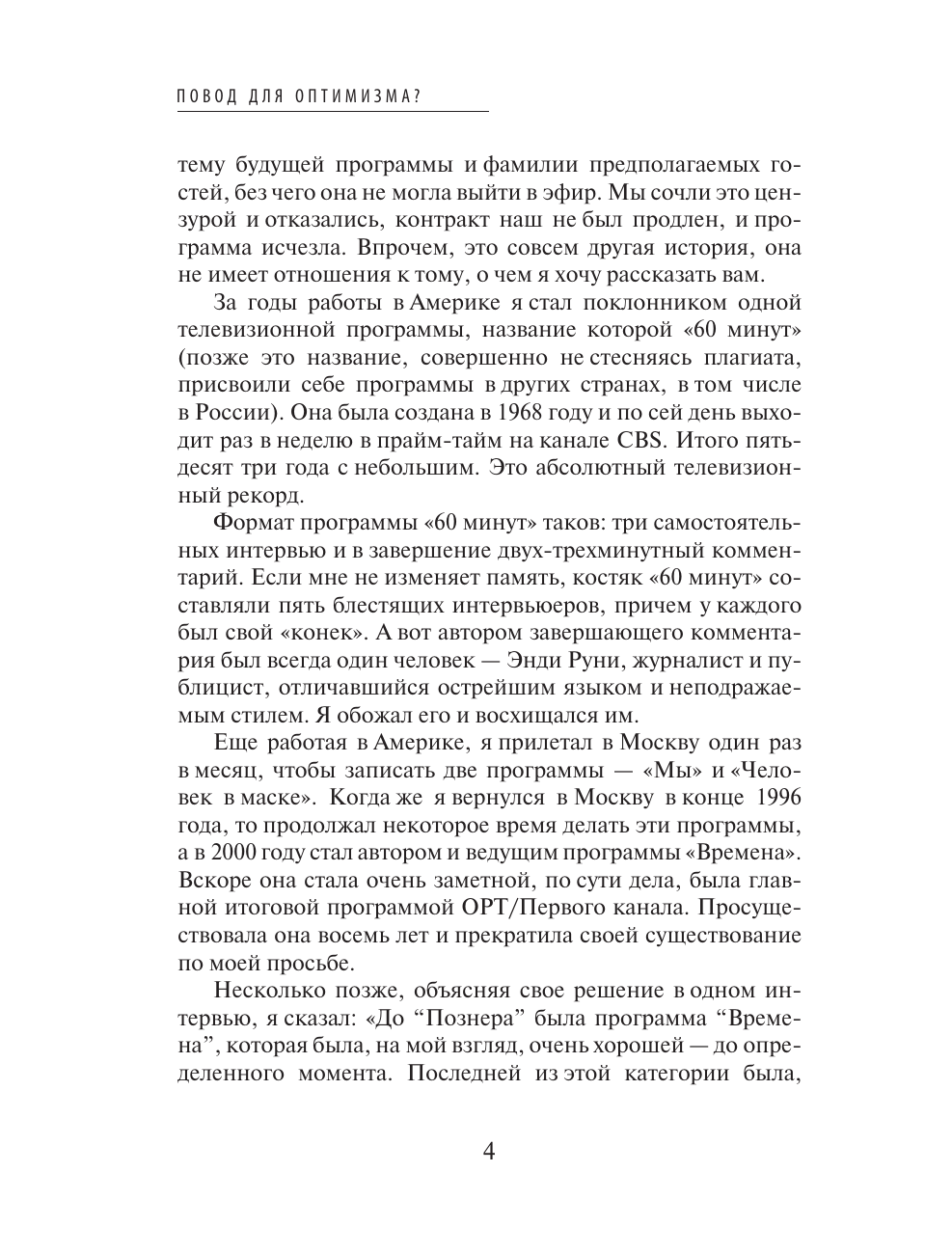 ПОВОД ДЛЯ ОПТИМИЗМА?

тему будущей программы и фамилии предполагаемых гостей, без чего она не могла выйти в эфир. Мы сочли это цензурой и отказались, контракт наш не был продлен, и программа исчезла. Впрочем, это совсем другая история, она не имеет отношения к тому, о чем я хочу рассказать вам.

За годы работы в Америке я стал поклонником одной телевизионной программы, название которой «60 минут» (позже это название, совершенно не стесняясь плагиата, присвоили себе программы в других странах, в том числе в России). Она была создана в 1968 году и по сей день выходит раз в неделю в прайм-тайм на канале CBS. Итого пятьдесят три года с небольшим. Это абсолютный телевизионный рекорд.

Формат программы «60 минут» таков: три самостоятельных интервью и в завершение двух-трехминутный комментарий. Если мне не изменяет память, костяк «60 минут» составляли пять блестящих интервьюеров, причем у каждого был свой «конек». А вот автором завершающего комментария был всегда один человек — Энди Руни, журналист и публицист, отличавшийся острейшим языком и неподражаемым стилем. Я обожал его и восхищался им.

Еще работая в Америке, я прилетал в Москву один раз в месяц, чтобы записать две программы — «Мы» и «Человек в маске». Когда же я вернулся в Москву в конце 1996 года, то продолжал некоторое время делать эти программы, а в 2000 году стал автором и ведущим программы «Времена». Вскоре она стала очень заметной, по сути дела, была главной итоговой программой ОРТ/Первого канала. Просуществовала она восемь лет и прекратила своей существование по моей просьбе.

Несколько позже, объясняя свое решение в одном интервью, я сказал: «До “Познера” была программа “Времена”, которая была, на мой взгляд, очень хорошей — до определенного момента. Последней из этой категории была,

4